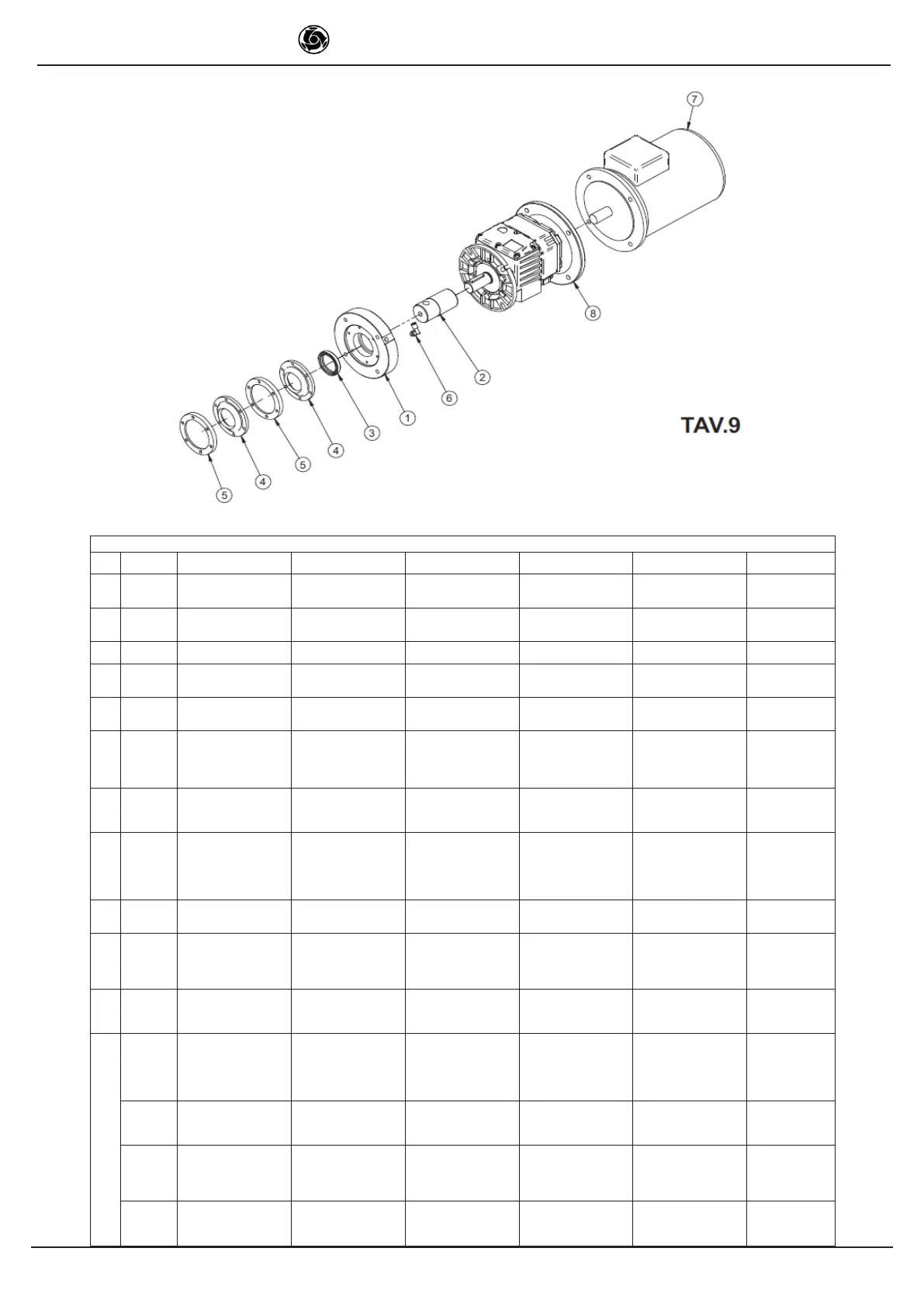 7

8

2

6

1

3

4

5

4

5

TAV.9